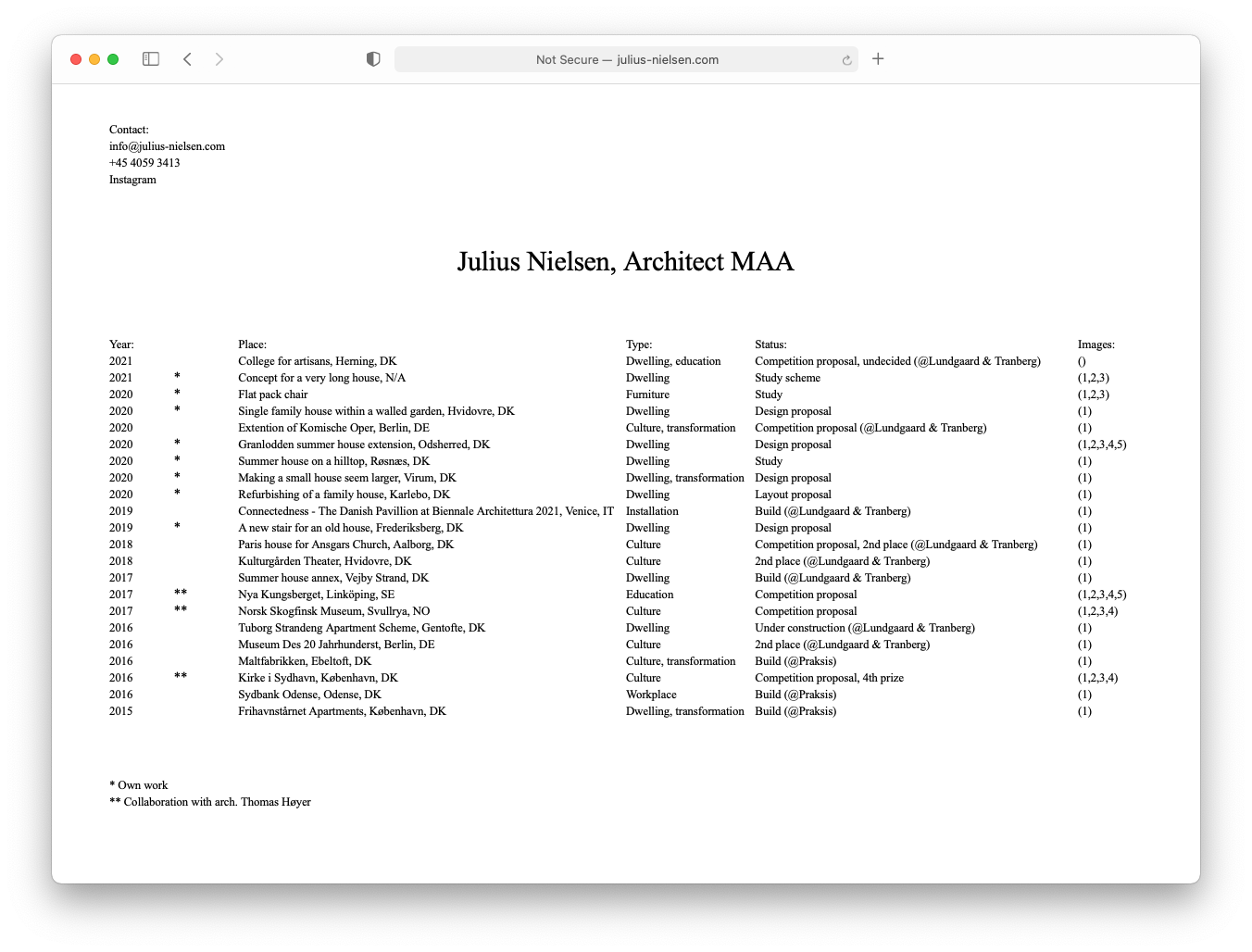 Not Secure — julius-nielsen.com

Contact:
info@julius-nielsen.com
+45 4059 3413
Instagram

Julius Nielsen, Architect MAA

| Year: | | Place: | Type: | Status: | Images: |
|---|---|---|---|---|---|
| 2021 | | College for artisans, Herning, DK | Dwelling, education | Competition proposal, undecided (@Lundgaard & Tranberg) | () |
| 2021 | * | Concept for a very long house, N/A | Dwelling | Study scheme | (1,2,3) |
| 2020 | * | Flat pack chair | Furniture | Study | (1,2,3) |
| 2020 | * | Single family house within a walled garden, Hvidovre, DK | Dwelling | Design proposal | (1) |
| 2020 | | Extention of Komische Oper, Berlin, DE | Culture, transformation | Competition proposal (@Lundgaard & Tranberg) | (1) |
| 2020 | * | Granlodden summer house extension, Odsherred, DK | Dwelling | Design proposal | (1,2,3,4,5) |
| 2020 | * | Summer house on a hilltop, Røsnæs, DK | Dwelling | Study | (1) |
| 2020 | * | Making a small house seem larger, Virum, DK | Dwelling, transformation | Design proposal | (1) |
| 2020 | * | Refurbishing of a family house, Karlebo, DK | Dwelling | Layout proposal | (1) |
| 2019 | | Connectedness - The Danish Pavillion at Biennale Architettura 2021, Venice, IT | Installation | Build (@Lundgaard & Tranberg) | (1) |
| 2019 | * | A new stair for an old house, Frederiksberg, DK | Dwelling | Design proposal | (1) |
| 2018 | | Paris house for Ansgars Church, Aalborg, DK | Culture | Competition proposal, 2nd place (@Lundgaard & Tranberg) | (1) |
| 2018 | | Kulturgården Theater, Hvidovre, DK | Culture | 2nd place (@Lundgaard & Tranberg) | (1) |
| 2017 | | Summer house annex, Vejby Strand, DK | Dwelling | Build (@Lundgaard & Tranberg) | (1) |
| 2017 | ** | Nya Kungsberget, Linköping, SE | Education | Competition proposal | (1,2,3,4,5) |
| 2017 | ** | Norsk Skogfinsk Museum, Svullrya, NO | Culture | Competition proposal | (1,2,3,4) |
| 2016 | | Tuborg Strandeng Apartment Scheme, Gentofte, DK | Dwelling | Under construction (@Lundgaard & Tranberg) | (1) |
| 2016 | | Museum Des 20 Jahrhunderst, Berlin, DE | Culture | 2nd place (@Lundgaard & Tranberg) | (1) |
| 2016 | | Maltfabrikken, Ebeltoft, DK | Culture, transformation | Build (@Praksis) | (1) |
| 2016 | ** | Kirke i Sydhavn, København, DK | Culture | Competition proposal, 4th prize | (1,2,3,4) |
| 2016 | | Sydbank Odense, Odense, DK | Workplace | Build (@Praksis) | (1) |
| 2015 | | Frihavnstårnet Apartments, København, DK | Dwelling, transformation | Build (@Praksis) | (1) |

* Own work
** Collaboration with arch. Thomas Høyer